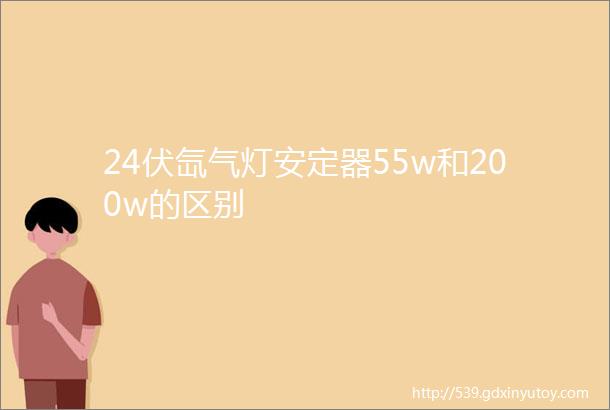 24伏氙气灯安定器55w和200w的区别

http://539.gdxinyutoy.com